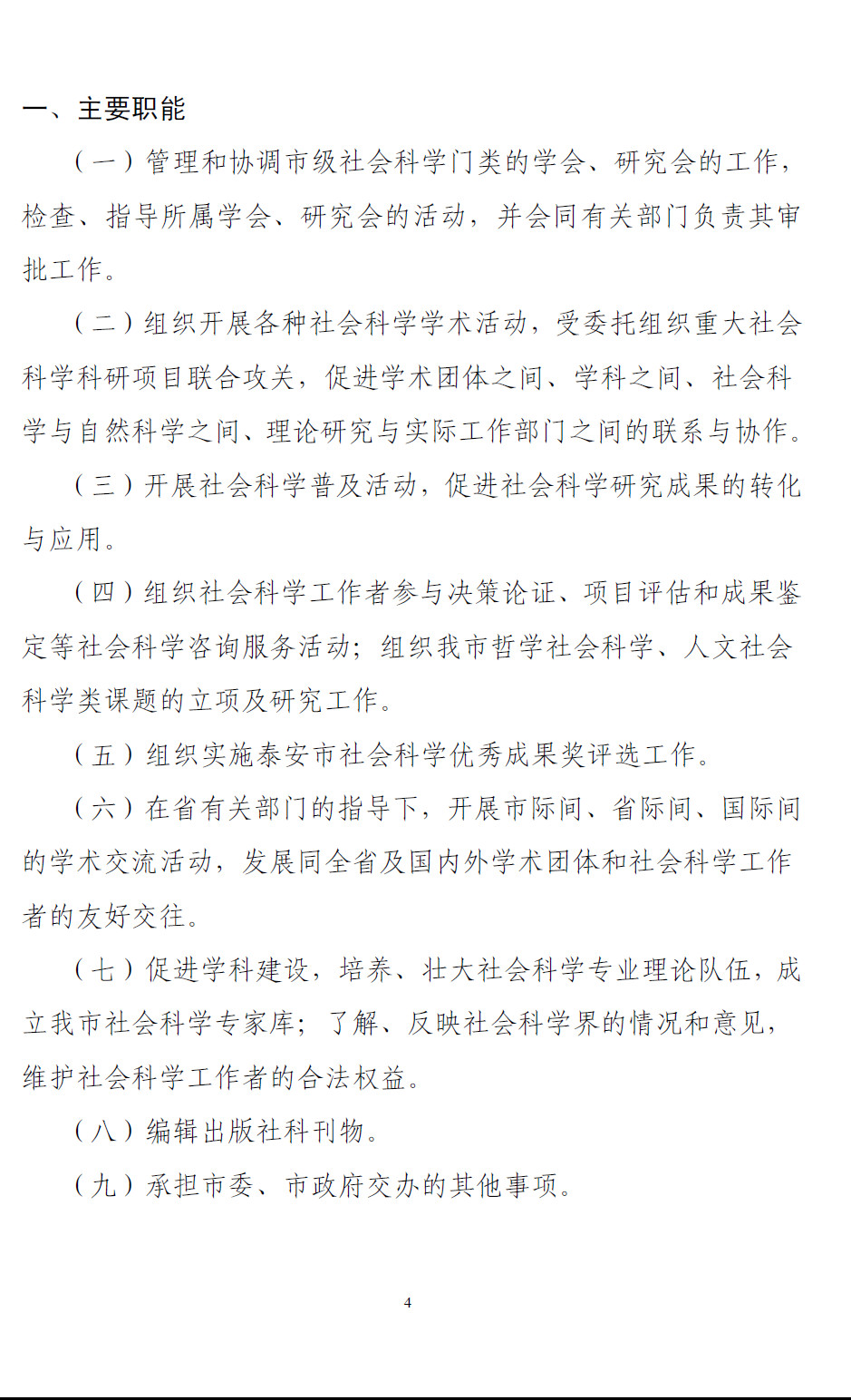 一、主要职能

（一）管理和协调市级社会科学门类的学会、研究会的工作，检查、指导所属学会、研究会的活动，并会同有关部门负责其审批工作。

（二）组织开展各种社会科学学术活动，受委托组织重大社会科学科研项目联合攻关，促进学术团体之间、学科之间、社会科学与自然科学之间、理论研究与实际工作部门之间的联系与协作。

（三）开展社会科学普及活动，促进社会科学研究成果的转化与应用。

（四）组织社会科学工作者参与决策论证、项目评估和成果鉴定等社会科学咨询服务活动；组织我市哲学社会科学、人文社会科学类课题的立项及研究工作。

（五）组织实施泰安市社会科学优秀成果奖评选工作。

（六）在省有关部门的指导下，开展市际间、省际间、国际间的学术交流活动，发展同全省及国内外学术团体和社会科学工作者的友好交往。

（七）促进学科建设，培养、壮大社会科学专业理论队伍，成立我市社会科学专家库；了解、反映社会科学界的情况和意见，维护社会科学工作者的合法权益。

（八）编辑出版社科刊物。

（九）承担市委、市政府交办的其他事项。

4